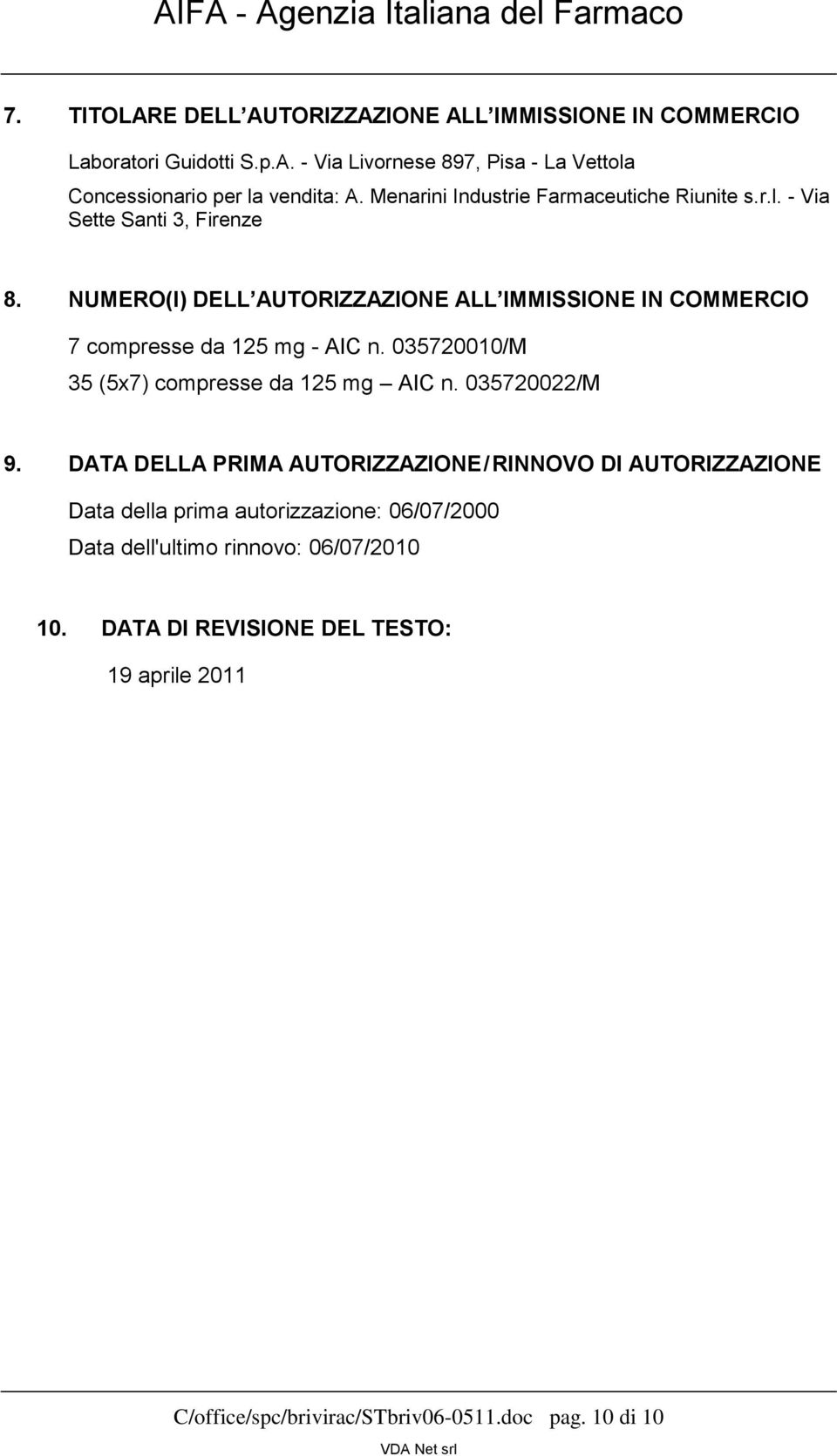 AIFA - Agenzia Italiana del Farmaco

7. TITOLARE DELL AUTORIZZAZIONE ALL IMMISSIONE IN COMMERCIO

Laboratori Guidotti S.p.A. - Via Livornese 897, Pisa - La Vettola

Concessionario per la vendita: A. Menarini Industrie Farmaceutiche Riunite s.r.l. - Via Sette Santi 3, Firenze

8. NUMERO(I) DELL AUTORIZZAZIONE ALL IMMISSIONE IN COMMERCIO

7 compresse da 125 mg - AIC n. 035720010/M

35 (5x7) compresse da 125 mg – AIC n. 035720022/M

9. DATA DELLA PRIMA AUTORIZZAZIONE / RINNOVO DI AUTORIZZAZIONE

Data della prima autorizzazione: 06/07/2000

Data dell'ultimo rinnovo: 06/07/2010

10. DATA DI REVISIONE DEL TESTO:

19 aprile 2011

C/office/spc/brivirac/STbriv06-0511.doc pag. 10 di 10

VDA Net srl